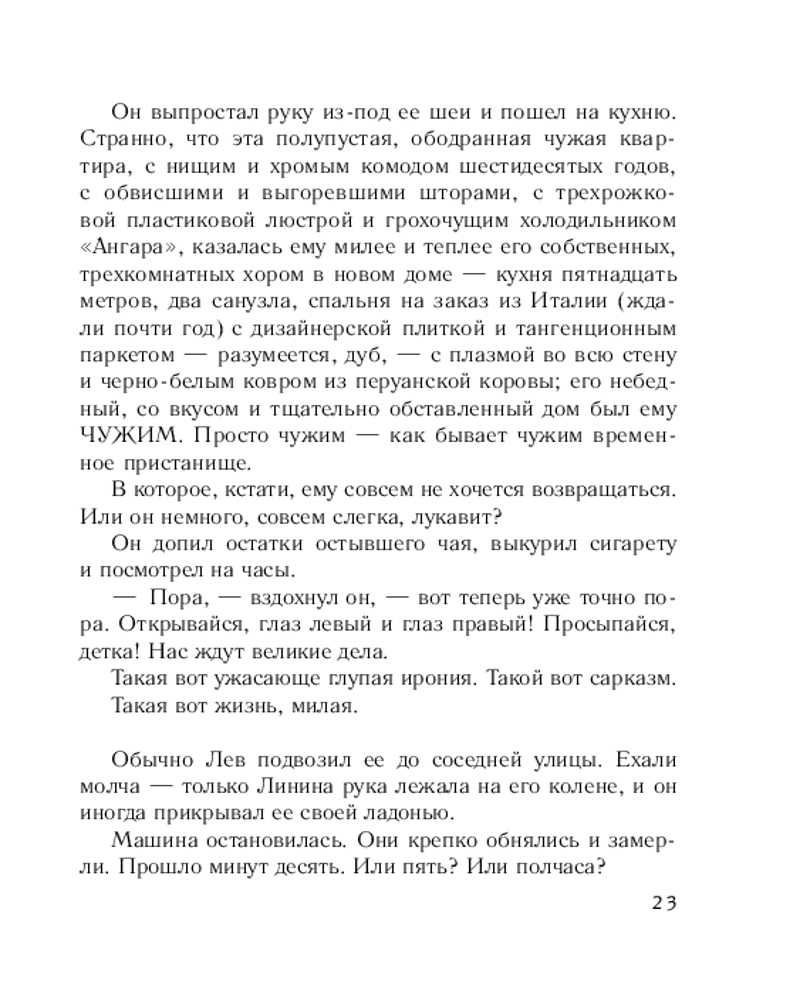 Он выпростал руку из-под ее шеи и пошел на кухню. Странно, что эта полупустая, ободранная чужая квартира, с нищим и хромым комодом шестидесятых годов, с обвисшими и выгоревшими шторами, с трехрожковой пластиковой люстрой и грохочущим холодильником «Ангара», казалась ему милее и теплее его собственных, трехкомнатных хором в новом доме — кухня пятнадцать метров, два санузла, спальня на заказ из Италии (ждали почти год) с дизайнерской плиткой и тангенционным паркетом — разумеется, дуб, — с плазмой во всю стену и черно-белым ковром из перуанской коровы; его небедный, со вкусом и тщательно обставленный дом был ему ЧУЖИМ. Просто чужим — как бывает чужим временное пристанище.

В которое, кстати, ему совсем не хочется возвращаться. Или он немного, совсем слегка, лукавит?

Он допил остатки остывшего чая, выкурил сигарету и посмотрел на часы.

— Пора, — вздохнул он, — вот теперь уже точно пора. Открывайся, глаз левый и глаз правый! Просыпайся, детка! Нас ждут великие дела.

Такая вот ужасающе глупая ирония. Такой вот сарказм.

Такая вот жизнь, милая.

Обычно Лев подвозил ее до соседней улицы. Ехали молча — только Линина рука лежала на его колене, и он иногда прикрывал ее своей ладонью.

Машина остановилась. Они крепко обнялись и замерли. Прошло минут десять. Или пять? Или полчаса?

23